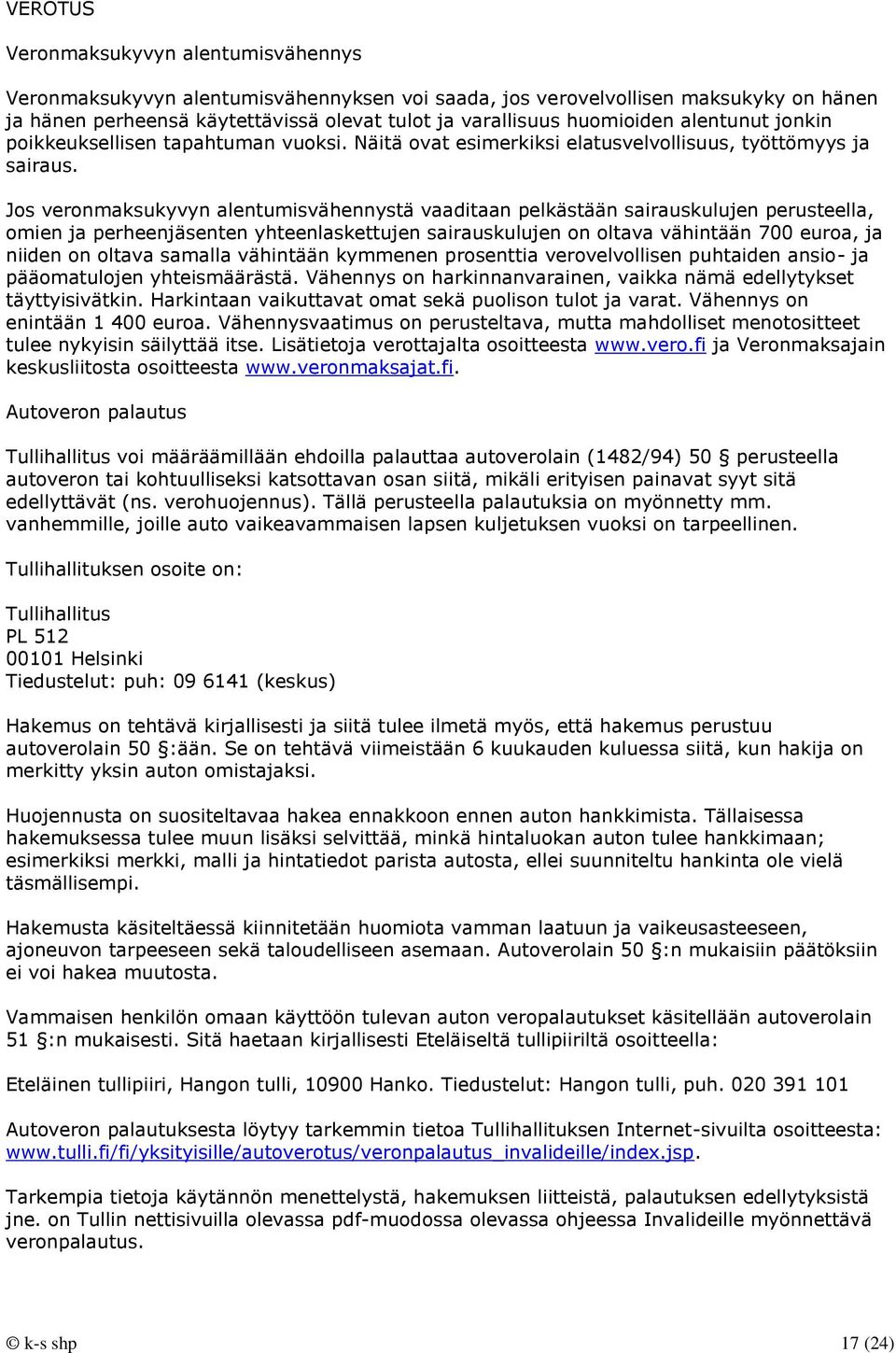 VEROTUS

Veronmaksukyvyn alentumisvähennys

Veronmaksukyvyn alentumisvähennyksen voi saada, jos verovelvollisen maksukyky on hänen ja hänen perheensä käytettävissä olevat tulot ja varallisuus huomioiden alentunut jonkin poikkeuksellisen tapahtuman vuoksi. Näitä ovat esimerkiksi elatusvelvollisuus, työttömyys ja sairaus.

Jos veronmaksukyvyn alentumisvähennystä vaaditaan pelkästään sairauskulujen perusteella, omien ja perheenjäsenten yhteenlaskettujen sairauskulujen on oltava vähintään 700 euroa, ja niiden on oltava samalla vähintään kymmenen prosenttia verovelvollisen puhtaiden ansio- ja pääomatulojen yhteismäärästä. Vähennys on harkinnanvarainen, vaikka nämä edellytykset täyttyisivätkin. Harkintaan vaikuttavat omat sekä puolison tulot ja varat. Vähennys on enintään 1 400 euroa. Vähennysvaatimus on perusteltava, mutta mahdolliset menotositteet tulee nykyisin säilyttää itse. Lisätietoja verottajalta osoitteesta www.vero.fi ja Veronmaksajain keskusliitosta osoitteesta www.veronmaksajat.fi.

Autoveron palautus

Tullihallitus voi määräämillään ehdoilla palauttaa autoverolain (1482/94) 50 § perusteella autoveron tai kohtuulliseksi katsottavan osan siitä, mikäli erityisen painavat syyt sitä edellyttävät (ns. verohuojennus). Tällä perusteella palautuksia on myönnetty mm. vanhemmille, joille auto vaikeavammaisen lapsen kuljetuksen vuoksi on tarpeellinen.

Tullihallituksen osoite on:

Tullihallitus
PL 512
00101 Helsinki
Tiedustelut: puh: 09 6141 (keskus)

Hakemus on tehtävä kirjallisesti ja siitä tulee ilmetä myös, että hakemus perustuu autoverolain 50 §:ään. Se on tehtävä viimeistään 6 kuukauden kuluessa siitä, kun hakija on merkitty yksin auton omistajaksi.

Huojennusta on suositeltavaa hakea ennakkoon ennen auton hankkimista. Tällaisessa hakemuksessa tulee muun lisäksi selvittää, minkä hintaluokan auton tulee hankkimaan; esimerkiksi merkki, malli ja hintatiedot parista autosta, ellei suunniteltu hankinta ole vielä täsmällisempi.

Hakemusta käsiteltäessä kiinnitetään huomiota vamman laatuun ja vaikeusasteeseen, ajoneuvon tarpeeseen sekä taloudelliseen asemaan. Autoverolain 50 §:n mukaisiin päätöksiin ei voi hakea muutosta.

Vammaisen henkilön omaan käyttöön tulevan auton veropalautukset käsitellään autoverolain 51 §:n mukaisesti. Sitä haetaan kirjallisesti Eteläiseltä tullipiiriltä osoitteella:

Eteläinen tullipiiri, Hangon tulli, 10900 Hanko. Tiedustelut: Hangon tulli, puh. 020 391 101

Autoveron palautuksesta löytyy tarkemmin tietoa Tullihallituksen Internet-sivuilta osoitteesta: www.tulli.fi/fi/yksityisille/autoverotus/veronpalautus_invalideille/index.jsp.

Tarkempia tietoja käytännön menettelystä, hakemuksen liitteistä, palautuksen edellytyksistä jne. on Tullin nettisivuilla olevassa pdf-muodossa olevassa ohjeessa Invalideille myönnettävä veronpalautus.

© k-s shp 17 (24)